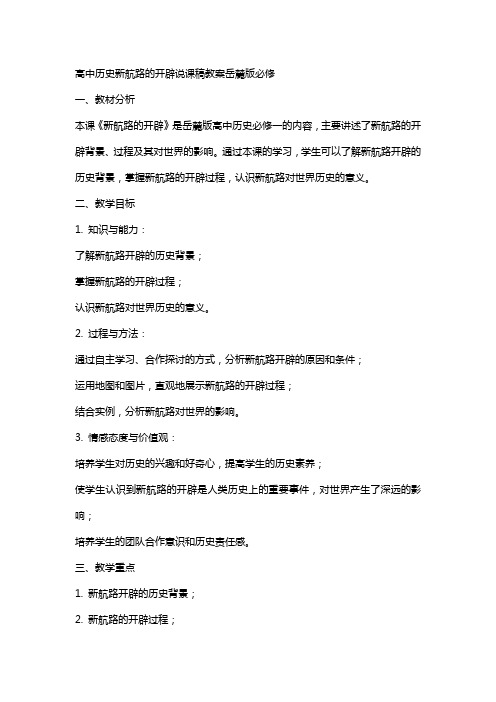 高中历史新航路的开辟说课稿教案岳麓版必修

一、教材分析

本课《新航路的开辟》是岳麓版高中历史必修一的内容，主要讲述了新航路的开辟背景、过程及其对世界的影响。通过本课的学习，学生可以了解新航路开辟的历史背景，掌握新航路的开辟过程，认识新航路对世界历史的意义。

二、教学目标

1. 知识与能力：

了解新航路开辟的历史背景；

掌握新航路的开辟过程；

认识新航路对世界历史的意义。

2. 过程与方法：

通过自主学习、合作探讨的方式，分析新航路开辟的原因和条件；

运用地图和图片，直观地展示新航路的开辟过程；

结合实例，分析新航路对世界的影响。

3. 情感态度与价值观：

培养学生对历史的兴趣和好奇心，提高学生的历史素养；

使学生认识到新航路的开辟是人类历史上的重要事件，对世界产生了深远的影响；

培养学生的团队合作意识和历史责任感。

三、教学重点

1. 新航路开辟的历史背景；

2. 新航路的开辟过程；